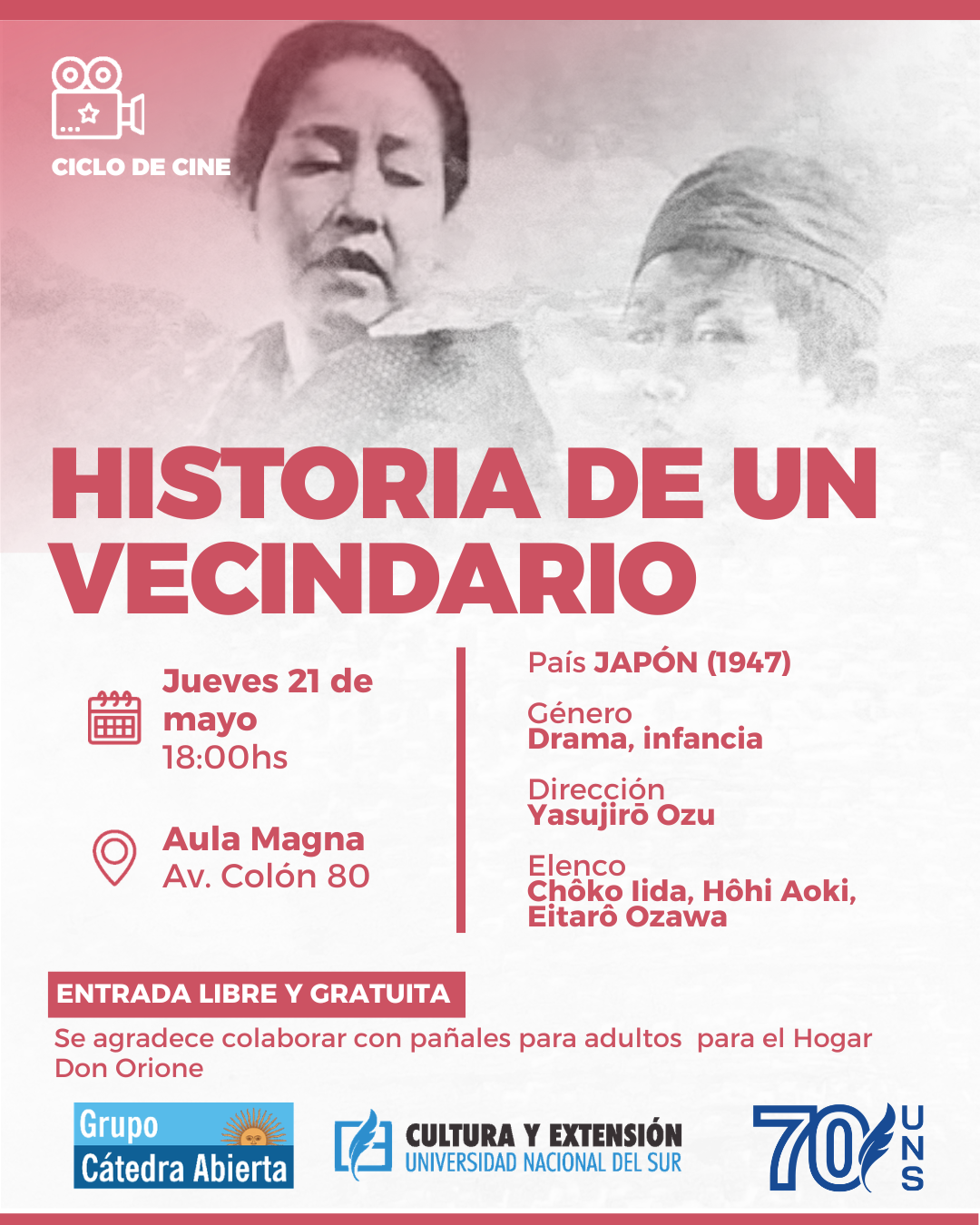 CICLO DE CINE

HISTORIA DE UN VECINDARIO

Jueves 21 de mayo
18:00hs

Aula Magna
Av. Colón 80

País JAPÓN (1947)

Género
Drama, infancia

Dirección
Yasujirō Ozu

Elenco
Chôko Iida, Hôhi Aoki, Eitarô Ozawa

ENTRADA LIBRE Y GRATUITA

Se agradece colaborar con pañales para adultos para el Hogar Don Orione

Grupo Cátedra Abierta

CULTURA Y EXTENSIÓN
UNIVERSIDAD NACIONAL DEL SUR

70 UNS